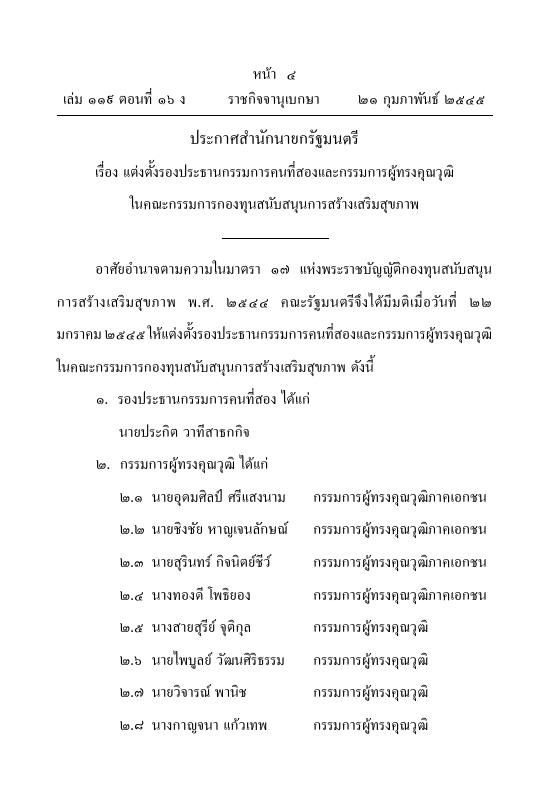 หน้า ๔
เล่ม ๑๑๙ ตอนที่ ๑๖ ง ราชกิจจานุเบกษา ๒๑ กุมภาพันธ์ ๒๕๔๕

ประกาศสำนักนายกรัฐมนตรี
เรื่อง แต่งตั้งรองประธานกรรมการคนที่สองและกรรมการผู้ทรงคุณวุฒิ
ในคณะกรรมการกองทุนสนับสนุนการสร้างเสริมสุขภาพ

อาศัยอำนาจตามความในมาตรา ๑๗ แห่งพระราชบัญญัติกองทุนสนับสนุนการสร้างเสริมสุขภาพ พ.ศ. ๒๕๔๔ คณะรัฐมนตรีจึงได้มีมติเมื่อวันที่ ๒๒ มกราคม ๒๕๔๕ ให้แต่งตั้งรองประธานกรรมการคนที่สองและกรรมการผู้ทรงคุณวุฒิในคณะกรรมการกองทุนสนับสนุนการสร้างเสริมสุขภาพ ดังนี้

๑. รองประธานกรรมการคนที่สอง ได้แก่
นายประกิต วาทีสาธกกิจ

๒. กรรมการผู้ทรงคุณวุฒิ ได้แก่
๒.๑ นายอุดมศิลป์ ศรีแสงนาม กรรมการผู้ทรงคุณวุฒิภาคเอกชน
๒.๒ นายชิงชัย หาญเจนลักษณ์ กรรมการผู้ทรงคุณวุฒิภาคเอกชน
๒.๓ นายสุรินทร์ กิจนิตย์ชีว์ กรรมการผู้ทรงคุณวุฒิภาคเอกชน
๒.๔ นางทองดี โพธิยอง กรรมการผู้ทรงคุณวุฒิภาคเอกชน
๒.๕ นางสายสุรีย์ จุติกุล กรรมการผู้ทรงคุณวุฒิ
๒.๖ นายไพบูลย์ วัฒนศิริธรรม กรรมการผู้ทรงคุณวุฒิ
๒.๗ นายวิจารณ์ พานิช กรรมการผู้ทรงคุณวุฒิ
๒.๘ นางกาญจนา แก้วเทพ กรรมการผู้ทรงคุณวุฒิ